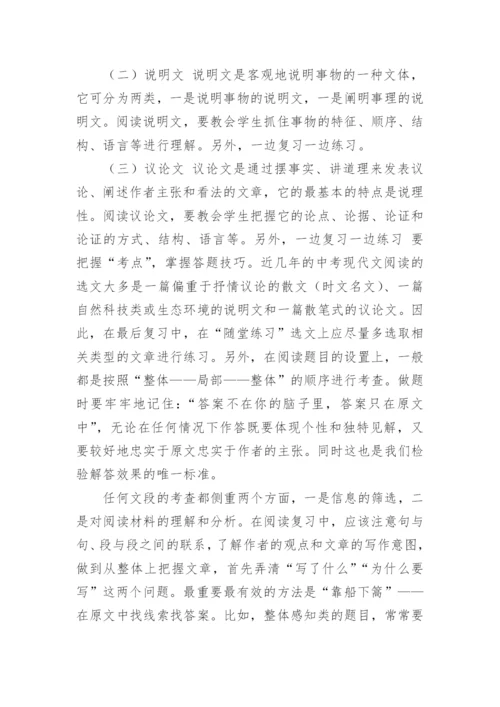 （二）说明文 说明文是客观地说明事物的一种文体，它可分为两类，一是说明事物的说明文，一是阐明事理的说明文。阅读说明文，要教会学生抓住事物的特征、顺序、结构、语言等进行理解。另外，一边复习一边练习。

（三）议论文 议论文是通过摆事实、讲道理来发表议论、阐述作者主张和看法的文章，它的最基本的特点是说理性。阅读议论文，要教会学生把握它的论点、论据、论证和论证的方式、结构、语言等。另外，一边复习一边练习 要把握“考点”，掌握答题技巧。近几年的中考现代文阅读的选文大多是一篇偏重于抒情议论的散文（时文名文）、一篇自然科技类或生态环境的说明文和一篇散笔式的议论文。因此，在最后复习中，在“随堂练习”选文上应尽量多选取相关类型的文章进行练习。另外，在阅读题目的设置上，一般都是按照“整体——局部——整体”的顺序进行考查。做题时要牢牢地记住：“答案不在你的脑子里，答案只在原文中”，无论在任何情况下作答既要体现个性和独特见解，又要较好地忠实于原文忠实于作者的主张。同时这也是我们检验解答效果的唯一标准。

任何文段的考查都侧重两个方面，一是信息的筛选，二是对阅读材料的理解和分析。在阅读复习中，应该注意句与句、段与段之间的联系，了解作者的观点和文章的写作意图，做到从整体上把握文章，首先弄清“写了什么”“为什么要写”这两个问题。最重要最有效的方法是“靠船下篙”——在原文中找线索找答案。比如，整体感知类的题目，常常要